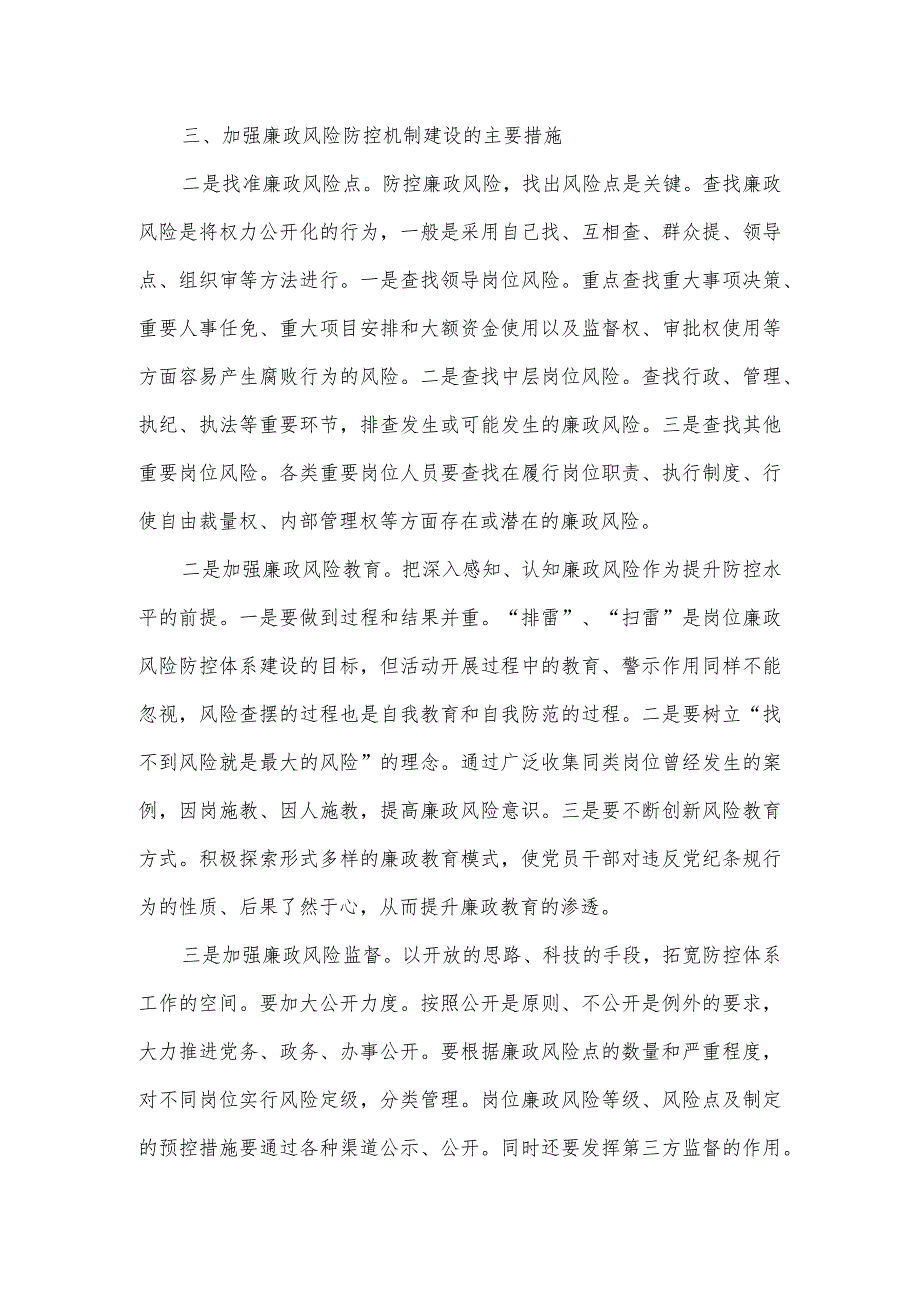 三、加强廉政风险防控机制建设的主要措施

二是找准廉政风险点。防控廉政风险，找出风险点是关键。查找廉政风险是将权力公开化的行为，一般是采用自己找、互相查、群众提、领导点、组织审等方法进行。一是查找领导岗位风险。重点查找重大事项决策、重要人事任免、重大项目安排和大额资金使用以及监督权、审批权使用等方面容易产生腐败行为的风险。二是查找中层岗位风险。查找行政、管理、执纪、执法等重要环节，排查发生或可能发生的廉政风险。三是查找其他重要岗位风险。各类重要岗位人员要查找在履行岗位职责、执行制度、行使自由裁量权、内部管理权等方面存在或潜在的廉政风险。

二是加强廉政风险教育。把深入感知、认知廉政风险作为提升防控水平的前提。一是要做到过程和结果并重。“排雷”、“扫雷”是岗位廉政风险防控体系建设的目标，但活动开展过程中的教育、警示作用同样不能忽视，风险查摆的过程也是自我教育和自我防范的过程。二是要树立“找不到风险就是最大的风险”的理念。通过广泛收集同类岗位曾经发生的案例，因岗施教、因人施教，提高廉政风险意识。三是要不断创新风险教育方式。积极探索形式多样的廉政教育模式，使党员干部对违反党纪条规行为的性质、后果了然于心，从而提升廉政教育的渗透。

三是加强廉政风险监督。以开放的思路、科技的手段，拓宽防控体系工作的空间。要加大公开力度。按照公开是原则、不公开是例外的要求，大力推进党务、政务、办事公开。要根据廉政风险点的数量和严重程度，对不同岗位实行风险定级，分类管理。岗位廉政风险等级、风险点及制定的预控措施要通过各种渠道公示、公开。同时还要发挥第三方监督的作用。